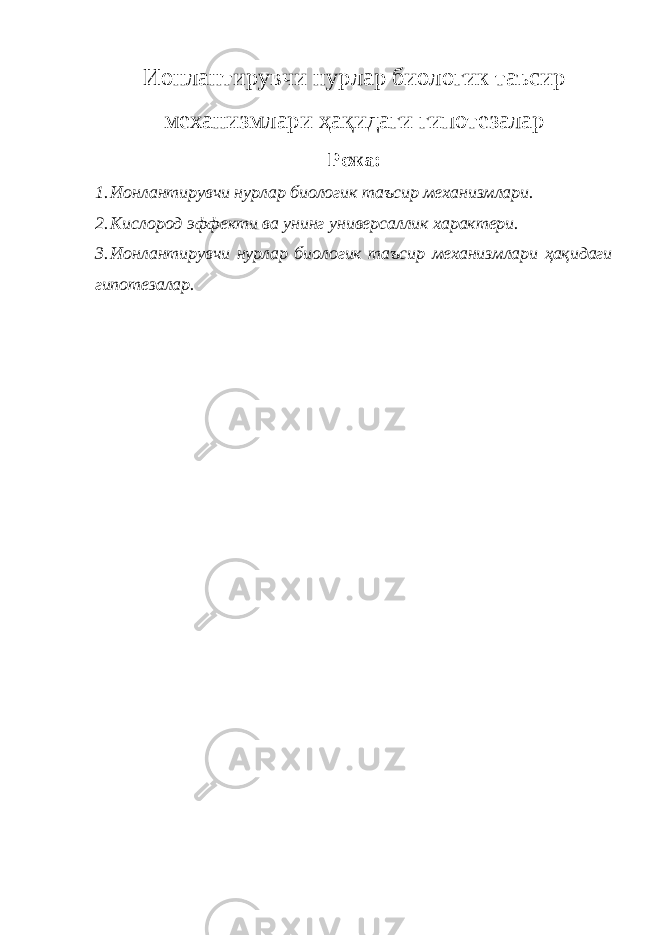 Ионлантирувчи нурлар биологик таъсир механизмлари ҳақидаги гипотезалар

Режа:

1. Ионлантирувчи нурлар биологик таъсир механизмлари.

2. Кислород эффекти ва унинг универсаллик характери.

3. Ионлантирувчи нурлар биологик таъсир механизмлари ҳақидаги гипотезалар.

ARXIV.UZ

ARXIV.UZ

ARXIV.UZ

ARXIV.UZ